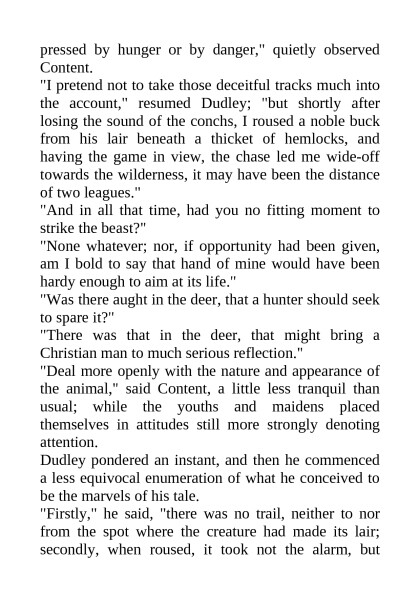 pressed by hunger or by danger," quietly observed Content.

"I pretend not to take those deceitful tracks much into the account," resumed Dudley; "but shortly after losing the sound of the conchs, I roused a noble buck from his lair beneath a thicket of hemlocks, and having the game in view, the chase led me wide-off towards the wilderness, it may have been the distance of two leagues."

"And in all that time, had you no fitting moment to strike the beast?"

"None whatever; nor, if opportunity had been given, am I bold to say that hand of mine would have been hardy enough to aim at its life."

"Was there aught in the deer, that a hunter should seek to spare it?"

"There was that in the deer, that might bring a Christian man to much serious reflection."

"Deal more openly with the nature and appearance of the animal," said Content, a little less tranquil than usual; while the youths and maidens placed themselves in attitudes still more strongly denoting attention.

Dudley pondered an instant, and then he commenced a less equivocal enumeration of what he conceived to be the marvels of his tale.

"Firstly," he said, "there was no trail, neither to nor from the spot where the creature had made its lair; secondly, when roused, it took not the alarm, but